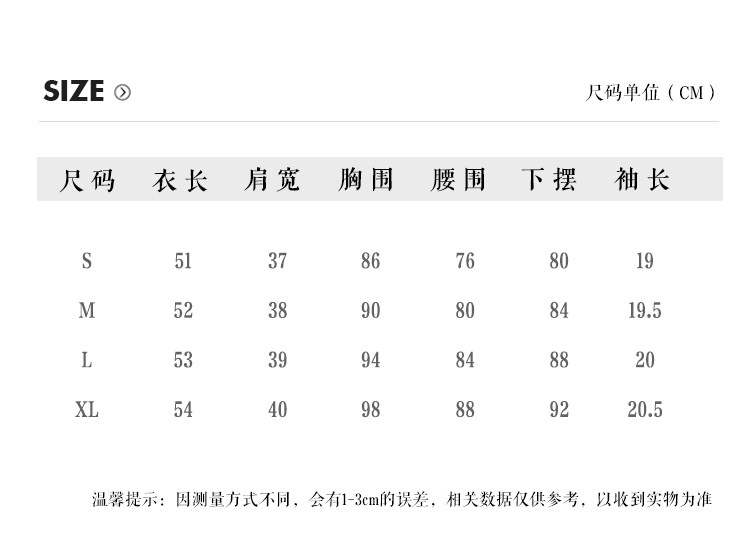 SIZE

尺码单位（CM）

| 尺码 | 衣长 | 肩宽 | 胸围 | 腰围 | 下摆 | 袖长 |
|---|---|---|---|---|---|---|
| S | 51 | 37 | 86 | 76 | 80 | 19 |
| M | 52 | 38 | 90 | 80 | 84 | 19.5 |
| L | 53 | 39 | 94 | 84 | 88 | 20 |
| XL | 54 | 40 | 98 | 88 | 92 | 20.5 |

温馨提示：因测量方式不同，会有1-3cm的误差，相关数据仅供参考，以收到实物为准